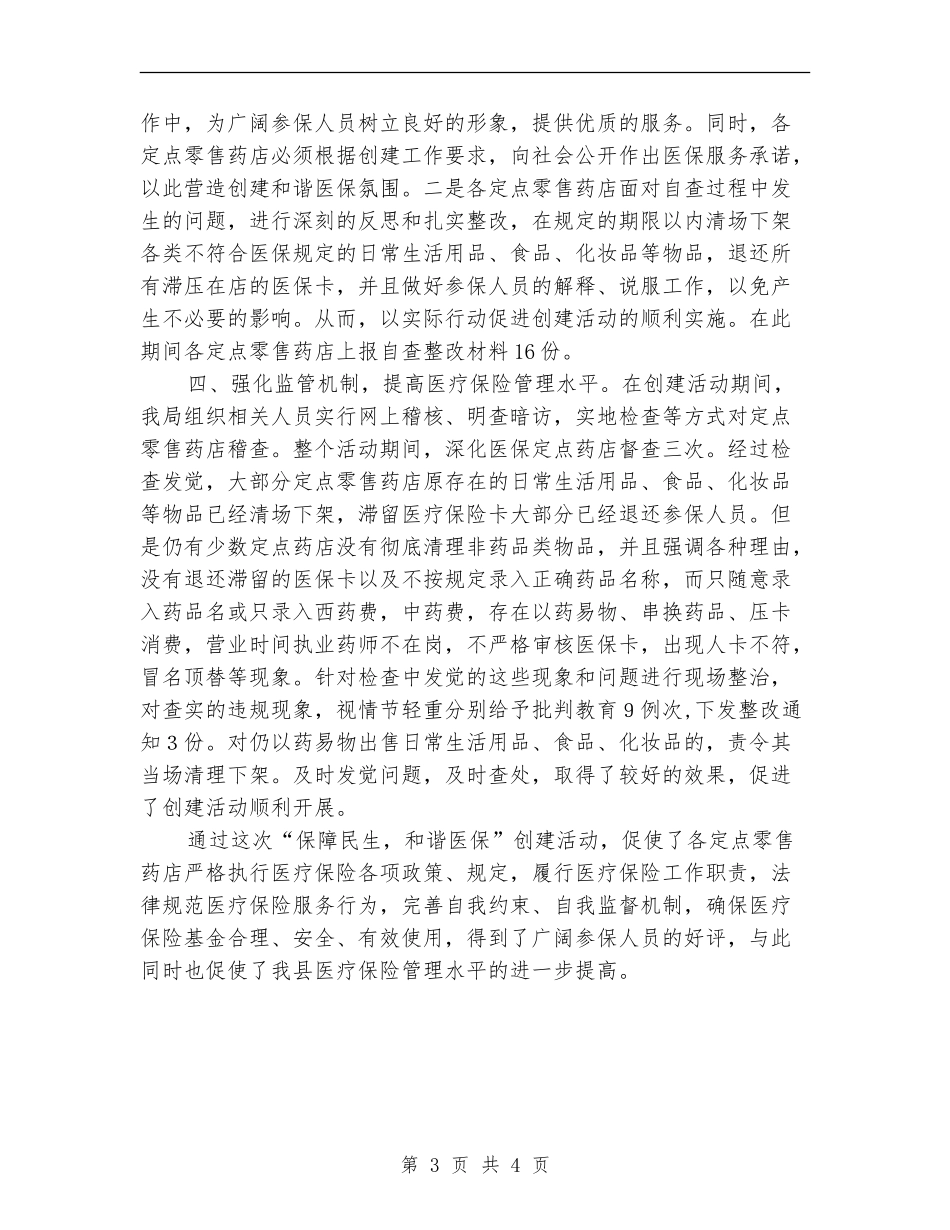 作中，为广阔参保人员树立良好的形象，提供优质的服务。同时，各定点零售药店必须根据创建工作要求，向社会公开作出医保服务承诺，以此营造创建和谐医保氛围。二是各定点零售药店面对自查过程中发生的问题，进行深刻的反思和扎实整改，在规定的期限以内清场下架各类不符合医保规定的日常生活用品、食品、化妆品等物品，退还所有滞压在店的医保卡，并且做好参保人员的解释、说服工作，以免产生不必要的影响。从而，以实际行动促进创建活动的顺利实施。在此期间各定点零售药店上报自查整改材料16份。

四、强化监管机制，提高医疗保险管理水平。在创建活动期间，我局组织相关人员实行网上稽核、明查暗访，实地检查等方式对定点零售药店稽查。整个活动期间，深化医保定点药店督查三次。经过检查发觉，大部分定点零售药店原存在的日常生活用品、食品、化妆品等物品已经清场下架，滞留医疗保险卡大部分已经退还参保人员。但是仍有少数定点药店没有彻底清理非药品类物品，并且强调各种理由，没有退还滞留的医保卡以及不按规定录入正确药品名称，而只随意录入药品名或只录入西药费，中药费，存在以药易物、串换药品、压卡消费，营业时间执业药师不在岗，不严格审核医保卡，出现人卡不符，冒名顶替等现象。针对检查中发觉的这些现象和问题进行现场整治，对查实的违规现象，视情节轻重分别给予批判教育9例次，下发整改通知3份。对仍以药易物出售日常生活用品、食品、化妆品的，责令其当场清理下架。及时发觉问题，及时查处，取得了较好的效果，促进了创建活动顺利开展。

通过这次“保障民生，和谐医保”创建活动，促使了各定点零售药店严格执行医疗保险各项政策、规定，履行医疗保险工作职责，法律规范医疗保险服务行为，完善自我约束、自我监督机制，确保医疗保险基金合理、安全、有效使用，得到了广阔参保人员的好评，与此同时也促使了我县医疗保险管理水平的进一步提高。

第 3 页 共 4 页